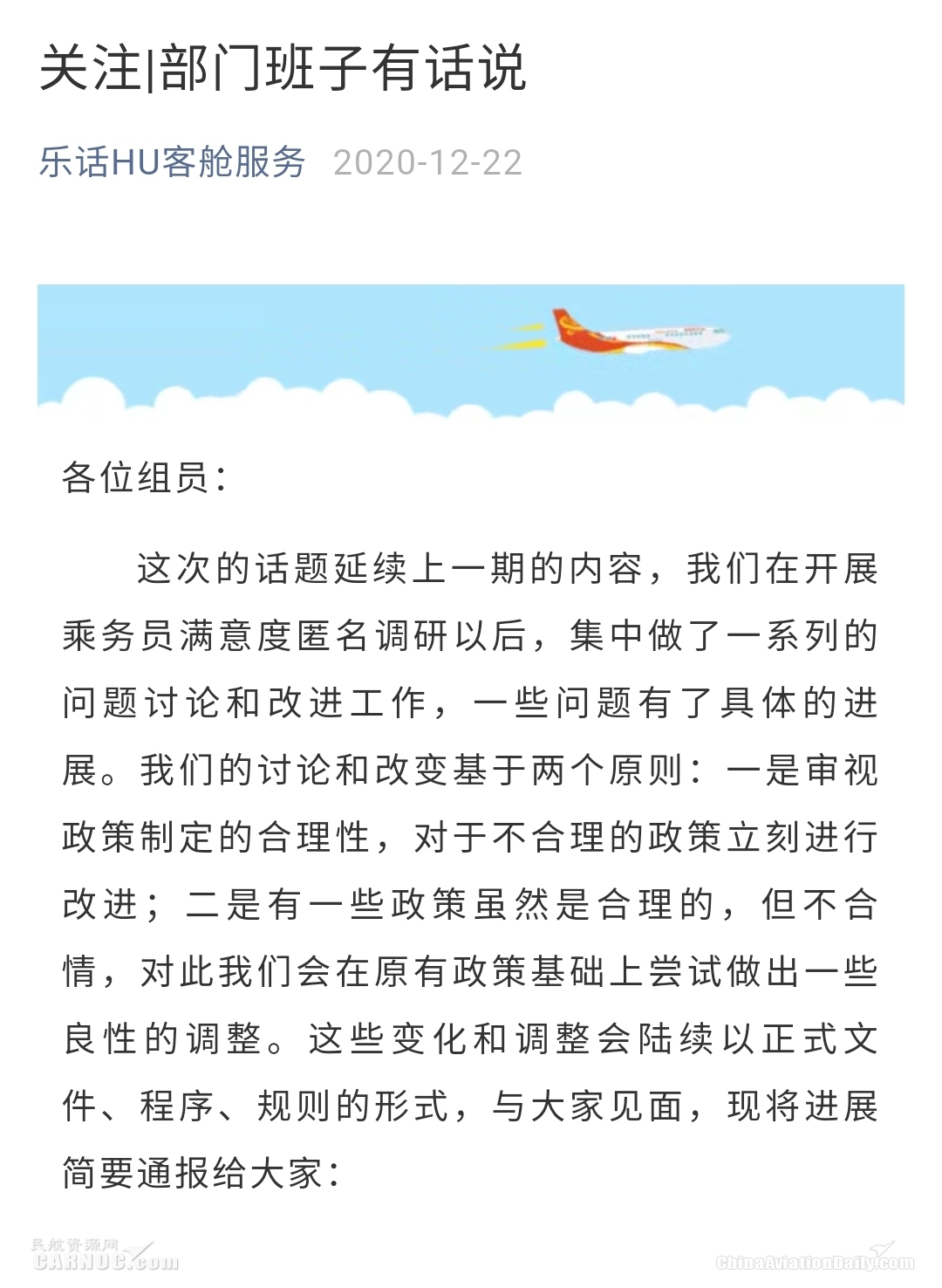 关注|部门班子有话说

乐话HU客舱服务 2020-12-22

各位组员：

这次的话题延续上一期的内容，我们在开展乘务员满意度匿名调研以后，集中做了一系列的问题讨论和改进工作，一些问题有了具体的进展。我们的讨论和改变基于两个原则：一是审视政策制定的合理性，对于不合理的政策立刻进行改进；二是有一些政策虽然是合理的，但不合情，对此我们会在原有政策基础上尝试做出一些良性的调整。这些变化和调整会陆续以正式文件、程序、规则的形式，与大家见面，现将进展简要通报给大家：

民航资源网
CARNOC.com

ChinaAviationDaily.com